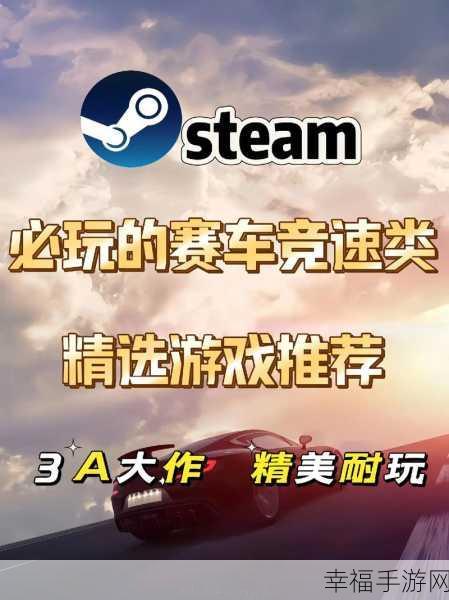 steam

必玩的赛车竞速类

精选游戏推荐

3A大作 精美耐玩

幸福手游网